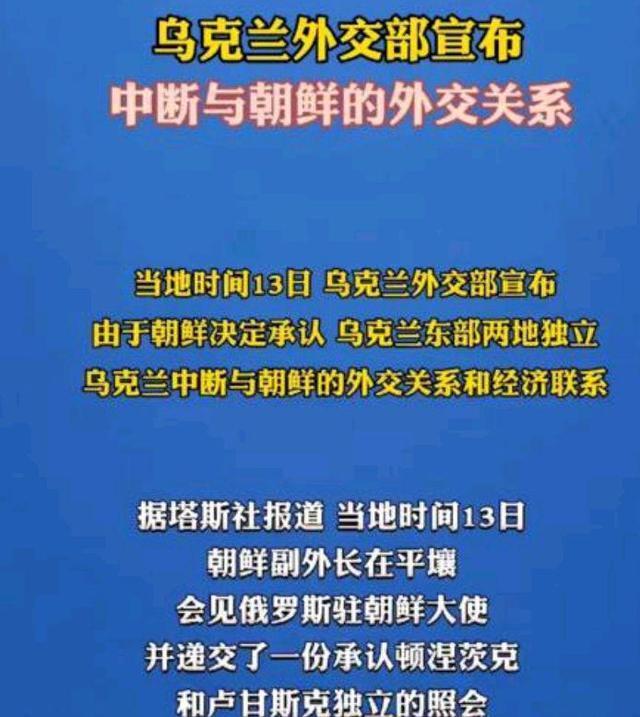 乌克兰外交部宣布
中断与朝鲜的外交关系

当地时间13日 乌克兰外交部宣布
由于朝鲜决定承认 乌克兰东部两地独立
乌克兰中断与朝鲜的外交关系和经济联系

据塔斯社报道 当地时间13日
朝鲜副外长在平壤
会见俄罗斯驻朝鲜大使
并递交了一份承认顿涅茨克
和卢甘斯克独立的照会